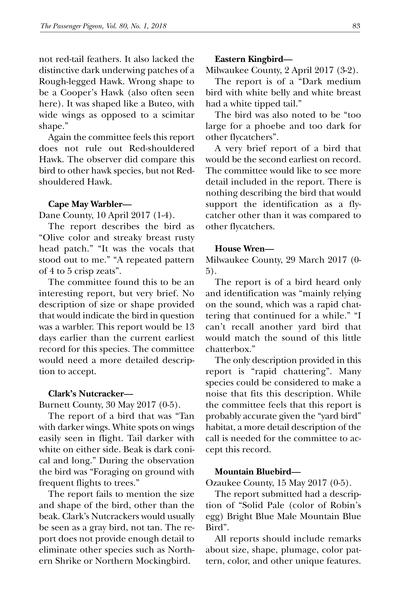 The Passenger Pigeon, Vol. 80, No. 1, 2018 83

not red-tail feathers. It also lacked the distinctive dark underwing patches of a Rough-legged Hawk. Wrong shape to be a Cooper's Hawk (also often seen here). It was shaped like a Buteo, with wide wings as opposed to a scimitar shape."

Again the committee feels this report does not rule out Red-shouldered Hawk. The observer did compare this bird to other hawk species, but not Red-shouldered Hawk.

Cape May Warbler—
Dane County, 10 April 2017 (1-4).

The report describes the bird as "Olive color and streaky breast rusty head patch." "It was the vocals that stood out to me." "A repeated pattern of 4 to 5 crisp zeats".

The committee found this to be an interesting report, but very brief. No description of size or shape provided that would indicate the bird in question was a warbler. This report would be 13 days earlier than the current earliest record for this species. The committee would need a more detailed description to accept.

Clark's Nutcracker—
Burnett County, 30 May 2017 (0-5).

The report of a bird that was "Tan with darker wings. White spots on wings easily seen in flight. Tail darker with white on either side. Beak is dark conical and long." During the observation the bird was "Foraging on ground with frequent flights to trees."

The report fails to mention the size and shape of the bird, other than the beak. Clark's Nutcrackers would usually be seen as a gray bird, not tan. The report does not provide enough detail to eliminate other species such as Northern Shrike or Northern Mockingbird.

Eastern Kingbird—
Milwaukee County, 2 April 2017 (3-2).

The report is of a "Dark medium bird with white belly and white breast had a white tipped tail."

The bird was also noted to be "too large for a phoebe and too dark for other flycatchers".

A very brief report of a bird that would be the second earliest on record. The committee would like to see more detail included in the report. There is nothing describing the bird that would support the identification as a flycatcher other than it was compared to other flycatchers.

House Wren—
Milwaukee County, 29 March 2017 (0-5).

The report is of a bird heard only and identification was "mainly relying on the sound, which was a rapid chattering that continued for a while." "I can't recall another yard bird that would match the sound of this little chatterbox."

The only description provided in this report is "rapid chattering". Many species could be considered to make a noise that fits this description. While the committee feels that this report is probably accurate given the "yard bird" habitat, a more detail description of the call is needed for the committee to accept this record.

Mountain Bluebird—
Ozaukee County, 15 May 2017 (0-5).

The report submitted had a description of "Solid Pale (color of Robin's egg) Bright Blue Male Mountain Blue Bird".

All reports should include remarks about size, shape, plumage, color pattern, color, and other unique features.